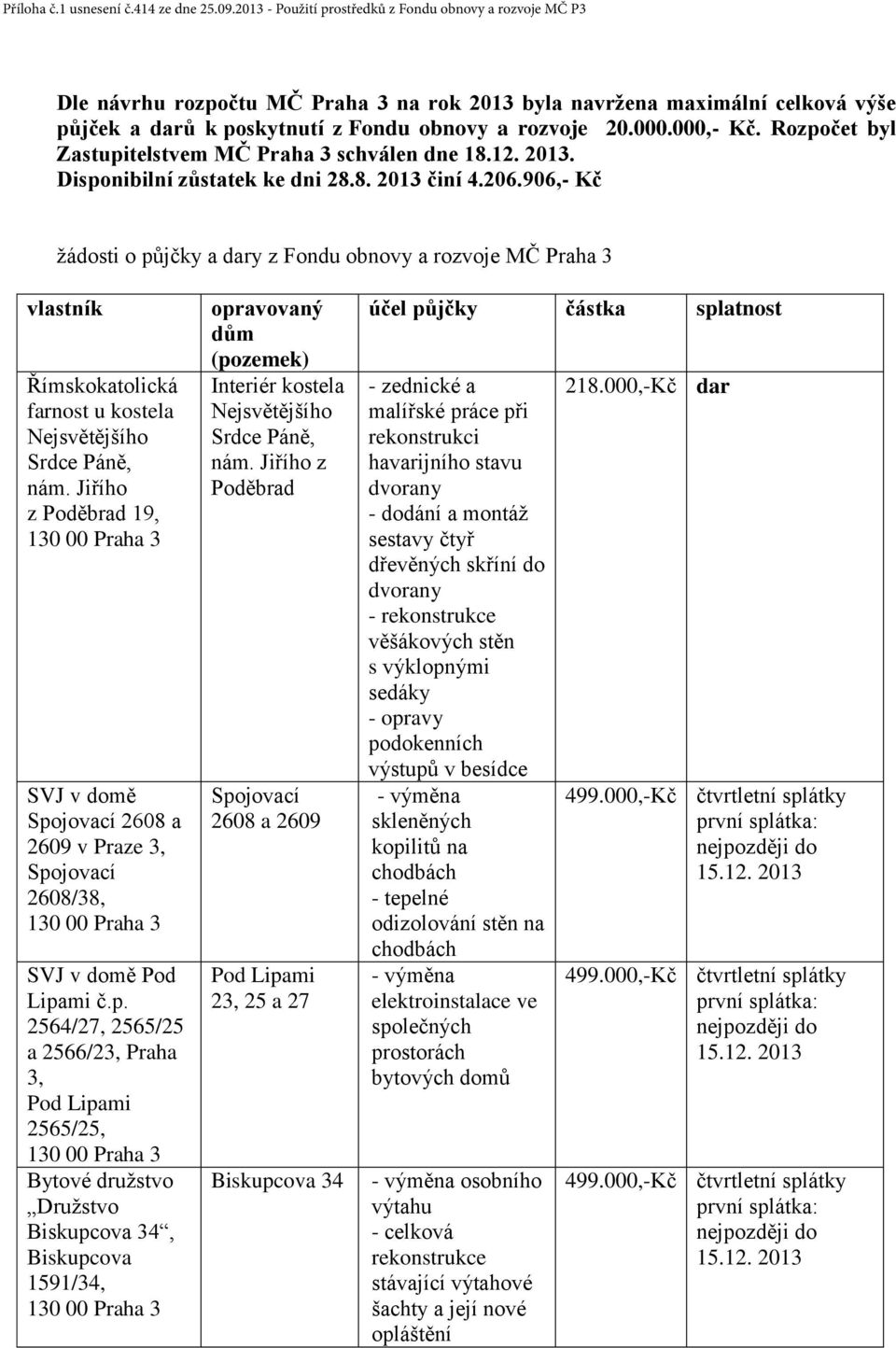 Příloha č.1 usnesení č.414 ze dne 25.09.2013 - Použití prostředků z Fondu obnovy a rozvoje MČ P3

Dle návrhu rozpočtu MČ Praha 3 na rok 2013 byla navržena maximální celková výše půjček a darů k poskytnutí z Fondu obnovy a rozvoje 20.000.000,- Kč. Rozpočet byl Zastupitelstvem MČ Praha 3 schválen dne 18.12. 2013. Disponibilní zůstatek ke dni 28.8. 2013 činí 4.206.906,- Kč

žádosti o půjčky a dary z Fondu obnovy a rozvoje MČ Praha 3

| vlastník | opravovaný dům (pozemek) | účel půjčky | částka | splatnost |
|---|---|---|---|---|
| Římskokatolická farnost u kostela Nejsvětějšího Srdce Páně, nám. Jiřího z Poděbrad 19, 130 00 Praha 3 | Interiér kostela Nejsvětějšího Srdce Páně, nám. Jiřího z Poděbrad | - zednické a malířské práce při rekonstrukci havarijního stavu dvorany - dodání a montáž sestavy čtyř dřevěných skříní do dvorany - rekonstrukce věšákových stěn s výklopnými sedáky - opravy podokenních výstupů v besídce | 218.000,-Kč | dar |
| SVJ v domě Spojovací 2608 a 2609 v Praze 3, Spojovací 2608/38, 130 00 Praha 3 | Spojovací 2608 a 2609 | - výměna skleněných kopilitů na chodbách - tepelné odizolování stěn na chodbách | 499.000,-Kč | čtvrtletní splátky první splátka: nejpozději do 15.12. 2013 |
| SVJ v domě Pod Lipami č.p. 2564/27, 2565/25 a 2566/23, Praha 3, Pod Lipami 2565/25, 130 00 Praha 3 | Pod Lipami 23, 25 a 27 | - výměna elektroinstalace ve společných prostorách bytových domů | 499.000,-Kč | čtvrtletní splátky první splátka: nejpozději do 15.12. 2013 |
| Bytové družstvo „Družstvo Biskupcova 34“, Biskupcova 1591/34, 130 00 Praha 3 | Biskupcova 34 | - výměna osobního výtahu - celková rekonstrukce stávající výtahové šachty a její nové opláštění | 499.000,-Kč | čtvrtletní splátky první splátka: nejpozději do 15.12. 2013 |